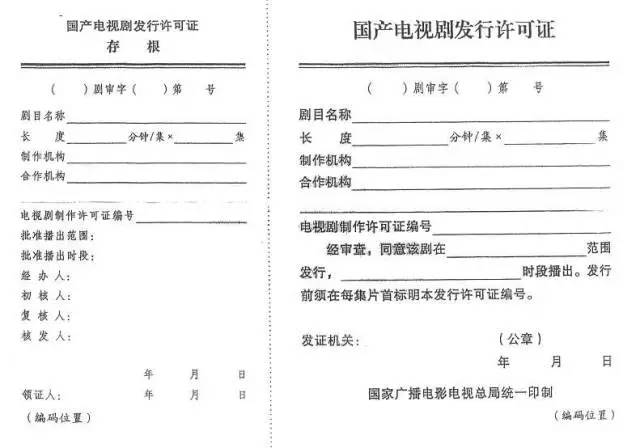 国产电视剧发行许可证
存　根

（　　）剧审字（　　）第　　号

剧目名称

长　度　　　　分钟/集×　　　　集

制作机构

合作机构

电视剧制作许可证编号

批准播出范围：

批准播出时段：

经 办 人：

初 核 人：

复 核 人：

核 发 人：

年　　月　　日

领证人：　　年　　月　　日

（编码位置）

国产电视剧发行许可证

（　　）剧审字（　　）第　　号

剧目名称

长　度　　　　分钟/集×　　　　集

制作机构

合作机构

电视剧制作许可证编号

经审查，同意该剧在　　　　范围发行，　　　　时段播出。发行前须在每集片首标明本发行许可证编号。

发证机关：　　（公章）

年　　月　　日

国家广播电影电视总局统一印制

（编码位置）